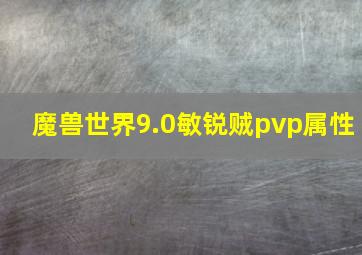 魔兽世界9.0敏锐贼pvp属性